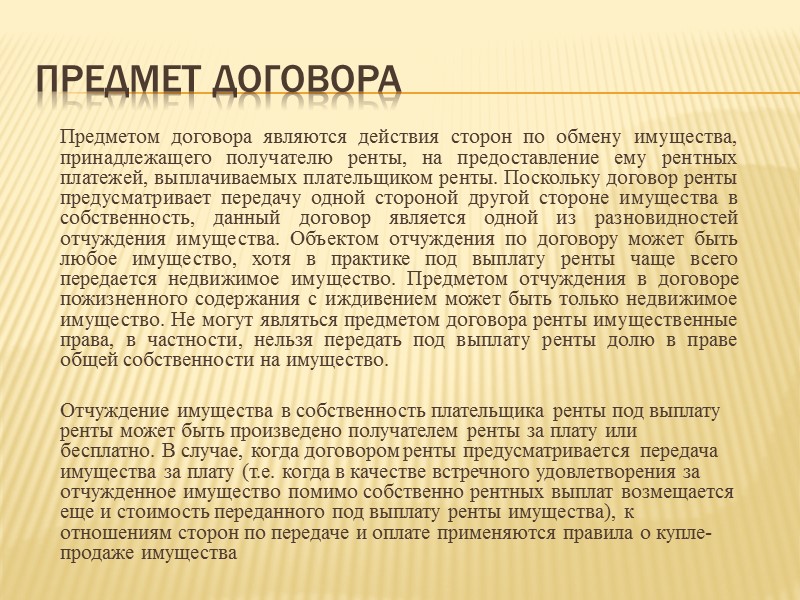 ПРЕДМЕТ ДОГОВОРА

Предметом договора являются действия сторон по обмену имущества, принадлежащего получателю ренты, на предоставление ему рентных платежей, выплачиваемых плательщиком ренты. Поскольку договор ренты предусматривает передачу одной стороной другой стороне имущества в собственность, данный договор является одной из разновидностей отчуждения имущества. Объектом отчуждения по договору может быть любое имущество, хотя в практике под выплату ренты чаще всего передается недвижимое имущество. Предметом отчуждения в договоре пожизненного содержания с иждивением может быть только недвижимое имущество. Не могут являться предметом договора ренты имущественные права, в частности, нельзя передать под выплату ренты долю в праве общей собственности на имущество.

Отчуждение имущества в собственность плательщика ренты под выплату ренты может быть произведено получателем ренты за плату или бесплатно. В случае, когда договором ренты предусматривается передача имущества за плату (т.е. когда в качестве встречного удовлетворения за отчужденное имущество помимо собственно рентных выплат возмещается еще и стоимость переданного под выплату ренты имущества), к отношениям сторон по передаче и оплате применяются правила о купле-продаже имущества